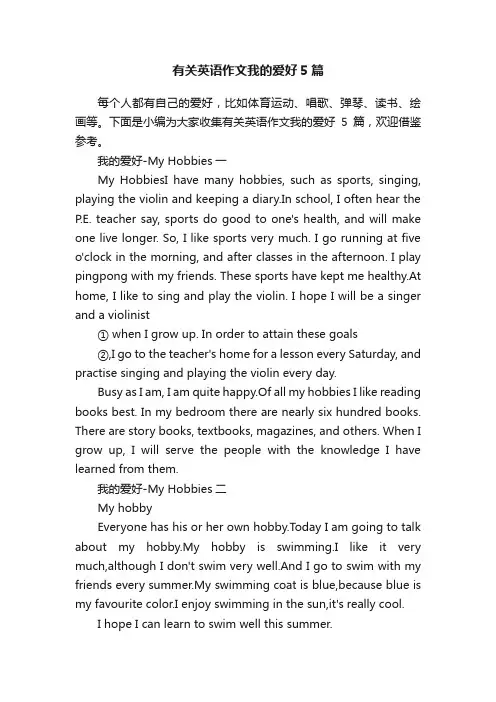 有关英语作文我的爱好 5 篇

每个人都有自己的爱好，比如体育运动、唱歌、弹琴、读书、绘画等。下面是小编为大家收集有关英语作文我的爱好 5 篇，欢迎借鉴参考。

我的爱好-My Hobbies 一

My HobbiesI have many hobbies, such as sports, singing, playing the violin and keeping a diary.In school, I often hear the P.E. teacher say, sports do good to one's health, and will make one live longer. So, I like sports very much. I go running at five o'clock in the morning, and after classes in the afternoon. I play pingpong with my friends. These sports have kept me healthy.At home, I like to sing and play the violin. I hope I will be a singer and a violinist

① when I grow up. In order to attain these goals

②,I go to the teacher's home for a lesson every Saturday, and practise singing and playing the violin every day.

Busy as I am, I am quite happy.Of all my hobbies I like reading books best. In my bedroom there are nearly six hundred books. There are story books, textbooks, magazines, and others. When I grow up, I will serve the people with the knowledge I have learned from them.

我的爱好-My Hobbies 二

My hobby

Everyone has his or her own hobby.Today I am going to talk about my hobby.My hobby is swimming.I like it very much,although I don't swim very well.And I go to swim with my friends every summer.My swimming coat is blue,because blue is my favourite color.I enjoy swimming in the sun,it's really cool.

I hope I can learn to swim well this summer.